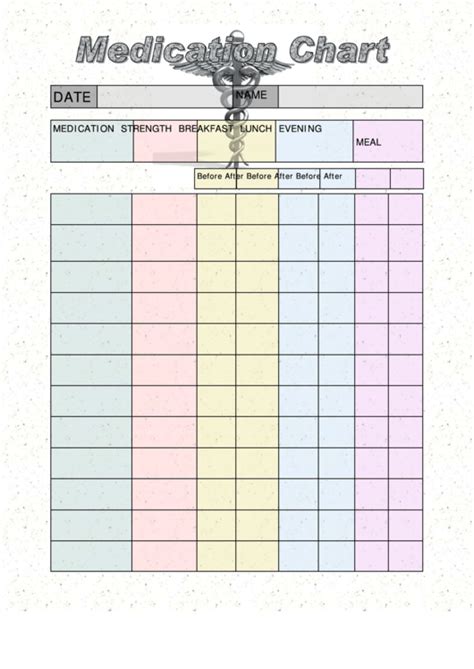 Medication Chart

DATE NAME

MEDICATION STRENGTH BREAKFAST LUNCH EVENING MEAL

Before After Before After Before After